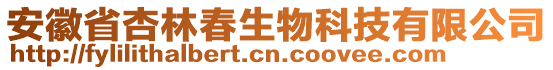 安徽省杏林春生物科技有限公司
http://fylilithalbert.cn.coovee.com